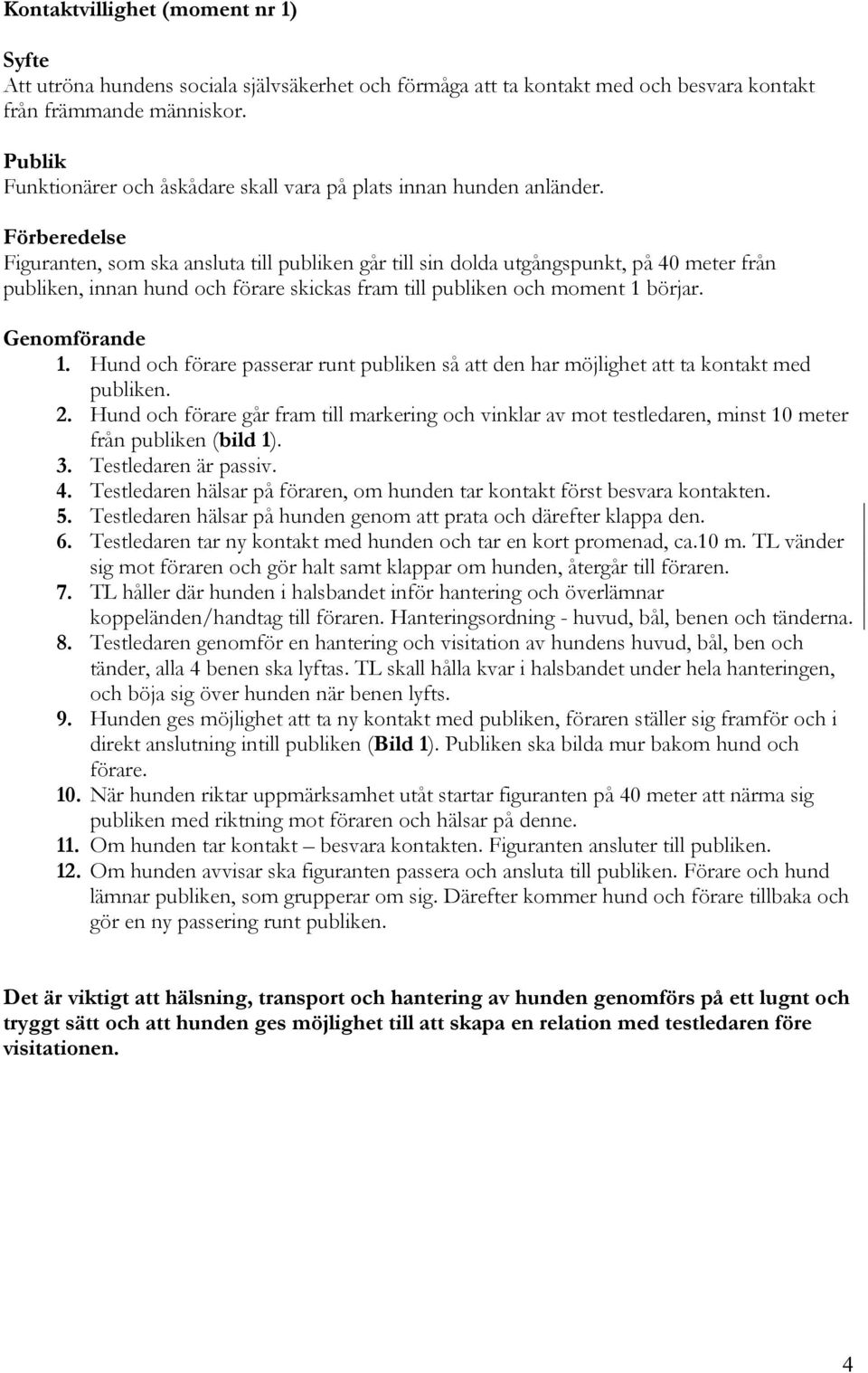 Kontaktvillighet (moment nr 1)

Syfte
Att utröna hundens sociala självsäkerhet och förmåga att ta kontakt med och besvara kontakt från främmande människor.

Publik
Funktionärer och åskådare skall vara på plats innan hunden anländer.

Förberedelse
Figuranten, som ska ansluta till publiken går till sin dolda utgångspunkt, på 40 meter från publiken, innan hund och förare skickas fram till publiken och moment 1 börjar.

Genomförande
1. Hund och förare passerar runt publiken så att den har möjlighet att ta kontakt med publiken.
2. Hund och förare går fram till markering och vinklar av mot testledaren, minst 10 meter från publiken (bild 1).
3. Testledaren är passiv.
4. Testledaren hälsar på föraren, om hunden tar kontakt först besvara kontakten.
5. Testledaren hälsar på hunden genom att prata och därefter klappa den.
6. Testledaren tar ny kontakt med hunden och tar en kort promenad, ca.10 m. TL vänder sig mot föraren och gör halt samt klappar om hunden, återgår till föraren.
7. TL håller där hunden i halsbandet inför hantering och överlämnar koppeländen/handtag till föraren. Hanteringsordning - huvud, bål, benen och tänderna.
8. Testledaren genomför en hantering och visitation av hundens huvud, bål, ben och tänder, alla 4 benen ska lyftas. TL skall hålla kvar i halsbandet under hela hanteringen, och böja sig över hunden när benen lyfts.
9. Hunden ges möjlighet att ta ny kontakt med publiken, föraren ställer sig framför och i direkt anslutning intill publiken (Bild 1). Publiken ska bilda mur bakom hund och förare.
10. När hunden riktar uppmärksamhet utåt startar figuranten på 40 meter att närma sig publiken med riktning mot föraren och hälsar på denne.
11. Om hunden tar kontakt – besvara kontakten. Figuranten ansluter till publiken.
12. Om hunden avvisar ska figuranten passera och ansluta till publiken. Förare och hund lämnar publiken, som grupperar om sig. Därefter kommer hund och förare tillbaka och gör en ny passering runt publiken.

Det är viktigt att hälsning, transport och hantering av hunden genomförs på ett lugnt och tryggt sätt och att hunden ges möjlighet till att skapa en relation med testledaren före visitationen.

4